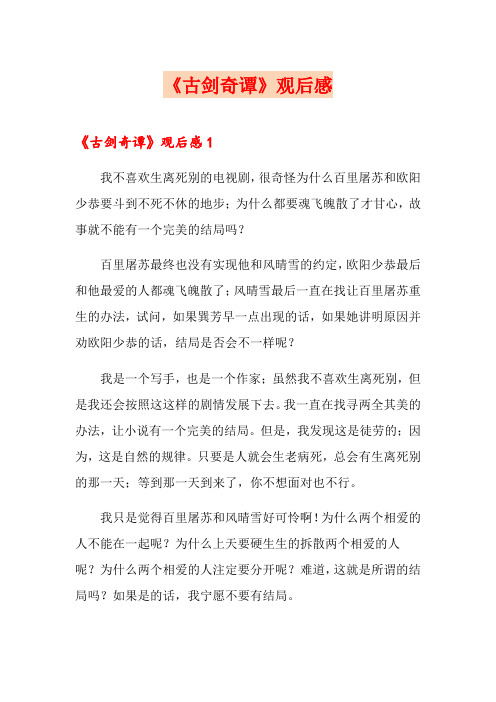 《古剑奇谭》观后感

《古剑奇谭》观后感 1

我不喜欢生离死别的电视剧，很奇怪为什么百里屠苏和欧阳少恭要斗到不死不休的地步；为什么都要魂飞魄散了才甘心，故事就不能有一个完美的结局吗？

百里屠苏最终也没有实现他和风晴雪的约定，欧阳少恭最后和他最爱的人都魂飞魄散了；风晴雪最后一直在找让百里屠苏重生的办法，试问，如果巽芳早一点出现的话，如果她讲明原因并劝欧阳少恭的话，结局是否会不一样呢？

我是一个写手，也是一个作家；虽然我不喜欢生离死别，但是我还会按照这这样的剧情发展下去。我一直在找寻两全其美的办法，让小说有一个完美的结局。但是，我发现这是徒劳的；因为，这是自然的规律。只要是人就会生老病死，总会有生离死别的那一天；等到那一天到来了，你不想面对也不行。

我只是觉得百里屠苏和风晴雪好可怜啊！为什么两个相爱的人不能在一起呢？为什么上天要硬生生的拆散两个相爱的人呢？为什么两个相爱的人注定要分开呢？难道，这就是所谓的结局吗？如果是的话，我宁愿不要有结局。